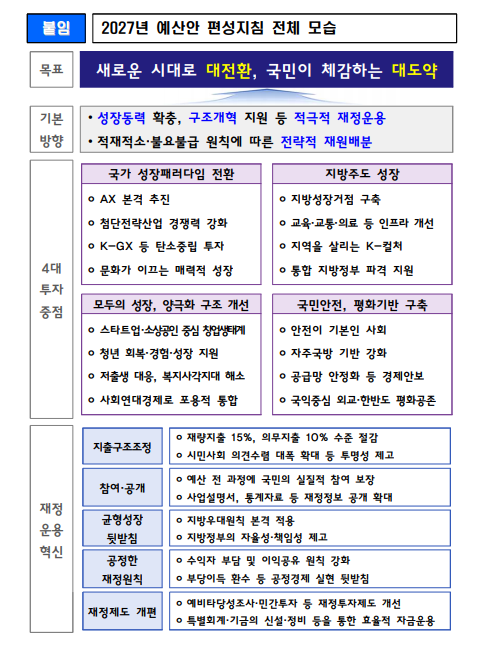 붙임

2027년 예산안 편성지침 전체 모습

목표

새로운 시대로 대전환, 국민이 체감하는 대도약

기본 방향

• 성장동력 확충, 구조개혁 지원 등 적극적 재정운용

• 적재적소·불요불급 원칙에 따른 전략적 재원배분

4대 투자 중점

국가 성장패러다임 전환

ㅇ AX 본격 추진

ㅇ 첨단전략산업 경쟁력 강화

ㅇ K-GX 등 탄소중립 투자

ㅇ 문화가 이끄는 매력적 성장

지방주도 성장

ㅇ 지방성장거점 구축

ㅇ 교육·교통·의료 등 인프라 개선

ㅇ 지역을 살리는 K-컬처

ㅇ 통합 지방정부 파격 지원

모두의 성장, 양극화 구조 개선

ㅇ 스타트업·소상공인 중심 창업생태계

ㅇ 청년 회복·경험·성장 지원

ㅇ 저출생 대응, 복지사각지대 해소

ㅇ 사회연대경제로 포용적 통합

국민안전, 평화기반 구축

ㅇ 안전이 기본인 사회

ㅇ 자주국방 기반 강화

ㅇ 공급망 안정화 등 경제안보

ㅇ 국익중심 외교·한반도 평화공존

재정 운용 혁신

지출구조조정

ㅇ 재량지출 15%, 의무지출 10% 수준 절감

ㅇ 시민사회 의견수렴 대폭 확대 등 투명성 제고

참여·공개

ㅇ 예산 전 과정에 국민의 실질적 참여 보장

ㅇ 사업설명서, 통계자료 등 재정정보 공개 확대

균형성장 뒷받침

ㅇ 지방우대원칙 본격 적용

ㅇ 지방정부의 자율성·책임성 제고

공정한 재정원칙

ㅇ 수익자 부담 및 이익공유 원칙 강화

ㅇ 부당이득 환수 등 공정경제 실현 뒷받침

재정제도 개편

ㅇ 예비타당성조사·민간투자 등 재정투자제도 개선

ㅇ 특별회계·기금의 신설·정비 등을 통한 효율적 자금운용